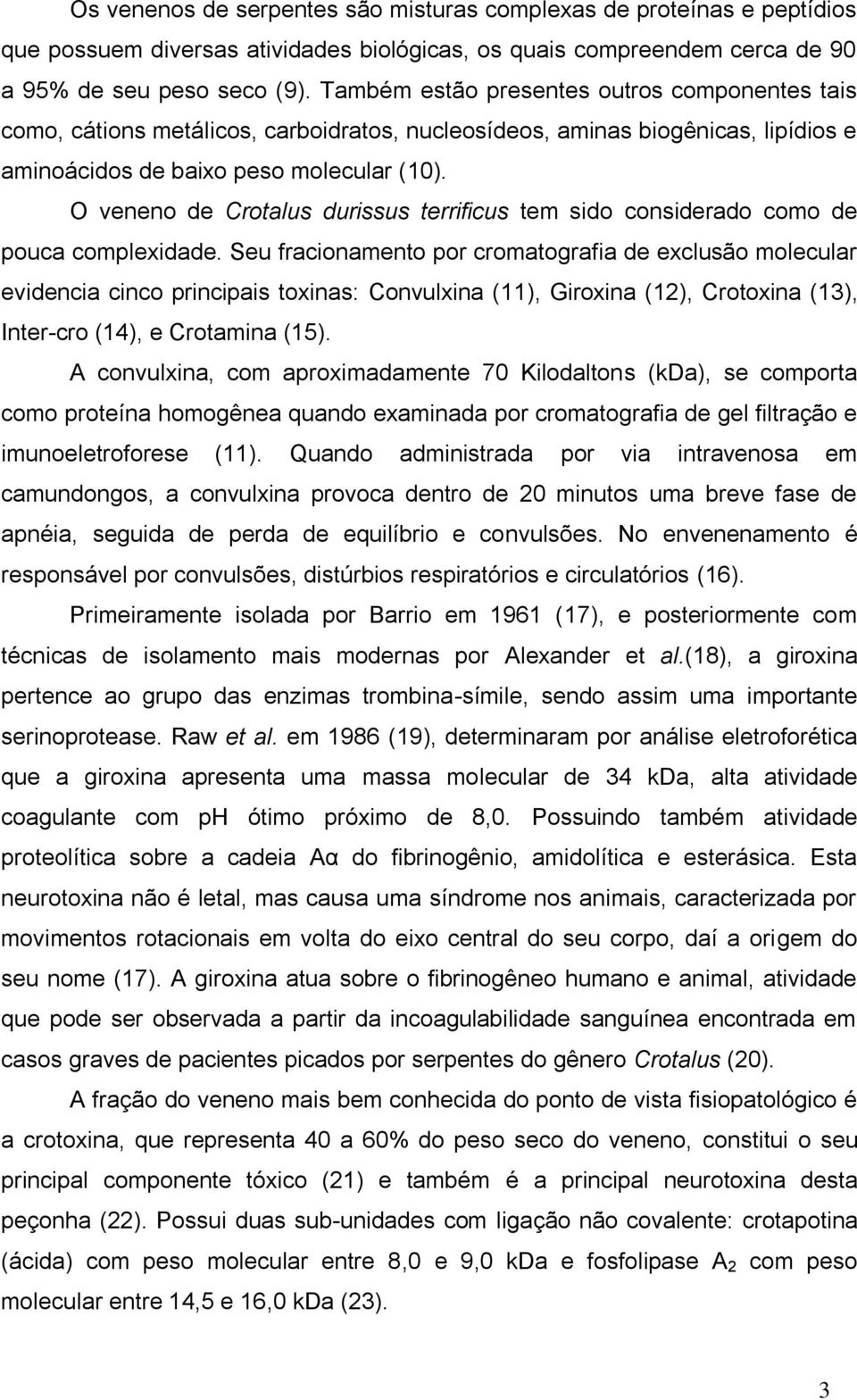 Os venenos de serpentes são misturas complexas de proteínas e peptídios que possuem diversas atividades biológicas, os quais compreendem cerca de 90 a 95% de seu peso seco (9). Também estão presentes outros componentes tais como, cátions metálicos, carboidratos, nucleosídeos, aminas biogênicas, lipídios e aminoácidos de baixo peso molecular (10).

O veneno de Crotalus durissus terrificus tem sido considerado como de pouca complexidade. Seu fracionamento por cromatografia de exclusão molecular evidencia cinco principais toxinas: Convulxina (11), Giroxina (12), Crotoxina (13), Inter-cro (14), e Crotamina (15).

A convulxina, com aproximadamente 70 Kilodaltons (kDa), se comporta como proteína homogênea quando examinada por cromatografia de gel filtração e imunoeletroforese (11). Quando administrada por via intravenosa em camundongos, a convulxina provoca dentro de 20 minutos uma breve fase de apnéia, seguida de perda de equilíbrio e convulsões. No envenenamento é responsável por convulsões, distúrbios respiratórios e circulatórios (16).

Primeiramente isolada por Barrio em 1961 (17), e posteriormente com técnicas de isolamento mais modernas por Alexander et al.(18), a giroxina pertence ao grupo das enzimas trombina-símile, sendo assim uma importante serinoprotease. Raw et al. em 1986 (19), determinaram por análise eletroforética que a giroxina apresenta uma massa molecular de 34 kDa, alta atividade coagulante com ph ótimo próximo de 8,0. Possuindo também atividade proteolítica sobre a cadeia Aα do fibrinogênio, amidolítica e esterásica. Esta neurotoxina não é letal, mas causa uma síndrome nos animais, caracterizada por movimentos rotacionais em volta do eixo central do seu corpo, daí a origem do seu nome (17). A giroxina atua sobre o fibrinogêneo humano e animal, atividade que pode ser observada a partir da incoagulabilidade sanguínea encontrada em casos graves de pacientes picados por serpentes do gênero Crotalus (20).

A fração do veneno mais bem conhecida do ponto de vista fisiopatológico é a crotoxina, que representa 40 a 60% do peso seco do veneno, constitui o seu principal componente tóxico (21) e também é a principal neurotoxina desta peçonha (22). Possui duas sub-unidades com ligação não covalente: crotapotina (ácida) com peso molecular entre 8,0 e 9,0 kDa e fosfolipase $A_2$ com peso molecular entre 14,5 e 16,0 kDa (23).

3